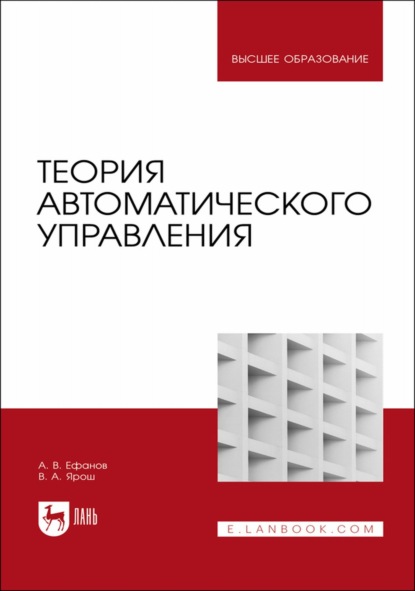 ВЫСШЕЕ ОБРАЗОВАНИЕ

ТЕОРИЯ АВТОМАТИЧЕСКОГО УПРАВЛЕНИЯ

А. В. Ефанов
В. А. Ярош

ЛАНЬ

E.LANBOOK.COM